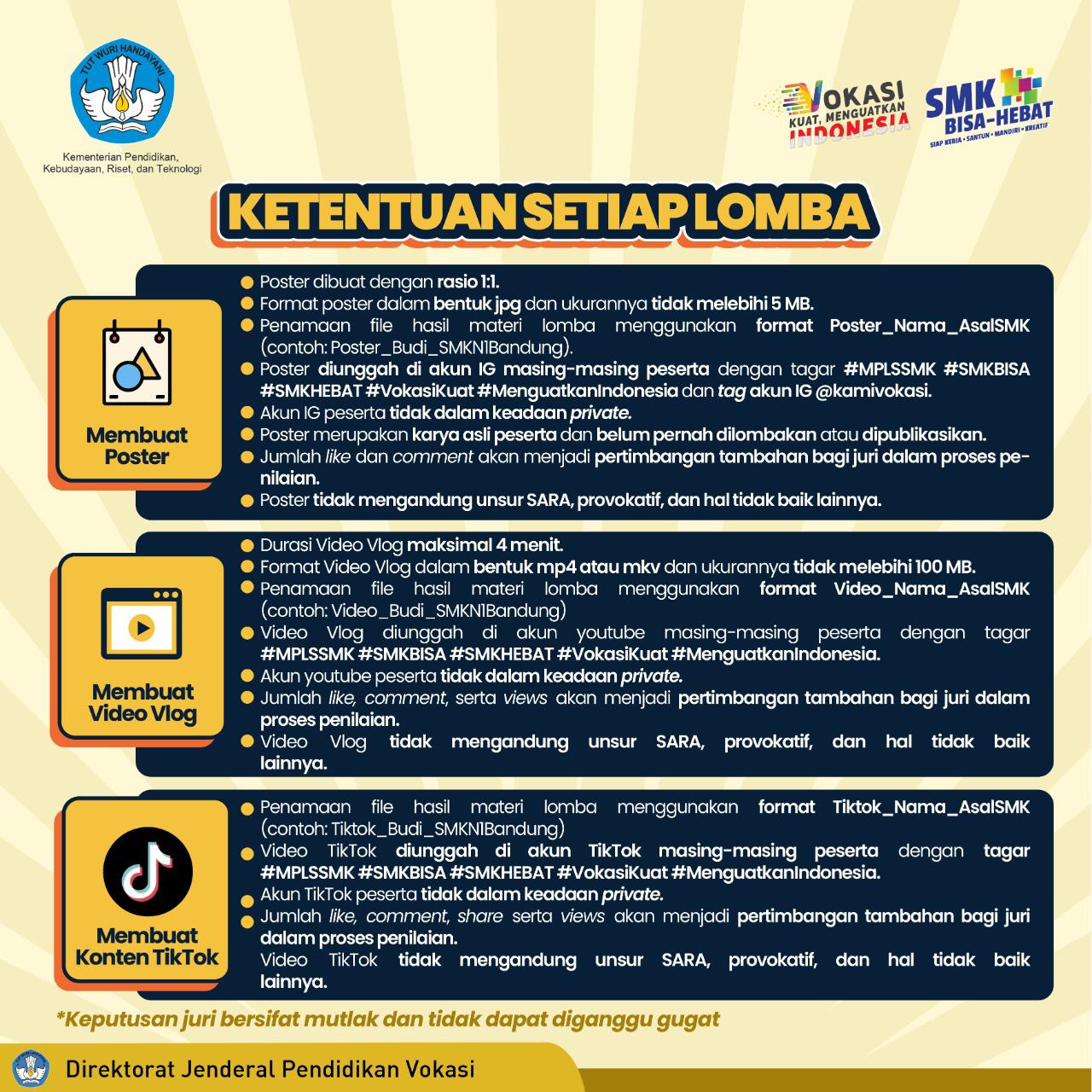 TUT WURI HANDAYANI

Kementerian Pendidikan, Kebudayaan, Riset, dan Teknologi

VOKASI KUAT, MENGUATKAN INDONESIA

SMK BISA-HEBAT
SIAP KERJA • SANTUN • MANDIRI • KREATIF

KETENTUAN SETIAP LOMBA

Membuat Poster

Poster dibuat dengan rasio 1:1.
Format poster dalam bentuk jpg dan ukurannya tidak melebihi 5 MB.
Penamaan file hasil materi lomba menggunakan format Poster_Nama_AsalSMK (contoh: Poster_Budi_SMKN1Bandung).
Poster diunggah di akun IG masing-masing peserta dengan tagar #MPLSSMK #SMKBISA #SMKHEBAT #VokasiKuat #MenguatkanIndonesia dan tag akun IG @kamivokasi.
Akun IG peserta tidak dalam keadaan private.
Poster merupakan karya asli peserta dan belum pernah dilombakan atau dipublikasikan.
Jumlah like dan comment akan menjadi pertimbangan tambahan bagi juri dalam proses penilaian.
Poster tidak mengandung unsur SARA, provokatif, dan hal tidak baik lainnya.

Membuat Video Vlog

Durasi Video Vlog maksimal 4 menit.
Format Video Vlog dalam bentuk mp4 atau mkv dan ukurannya tidak melebihi 100 MB.
Penamaan file hasil materi lomba menggunakan format Video_Nama_AsalSMK (contoh: Video_Budi_SMKN1Bandung)
Video Vlog diunggah di akun youtube masing-masing peserta dengan tagar #MPLSSMK #SMKBISA #SMKHEBAT #VokasiKuat #MenguatkanIndonesia.
Akun youtube peserta tidak dalam keadaan private.
Jumlah like, comment, serta views akan menjadi pertimbangan tambahan bagi juri dalam proses penilaian.
Video Vlog tidak mengandung unsur SARA, provokatif, dan hal tidak baik lainnya.

Membuat Konten TikTok

Penamaan file hasil materi lomba menggunakan format Tiktok_Nama_AsalSMK (contoh: Tiktok_Budi_SMKN1Bandung)
Video TikTok diunggah di akun TikTok masing-masing peserta dengan tagar #MPLSSMK #SMKBISA #SMKHEBAT #VokasiKuat #MenguatkanIndonesia.
Akun TikTok peserta tidak dalam keadaan private.
Jumlah like, comment, share serta views akan menjadi pertimbangan tambahan bagi juri dalam proses penilaian.
Video TikTok tidak mengandung unsur SARA, provokatif, dan hal tidak baik lainnya.

*Keputusan juri bersifat mutlak dan tidak dapat diganggu gugat

Direktorat Jenderal Pendidikan Vokasi